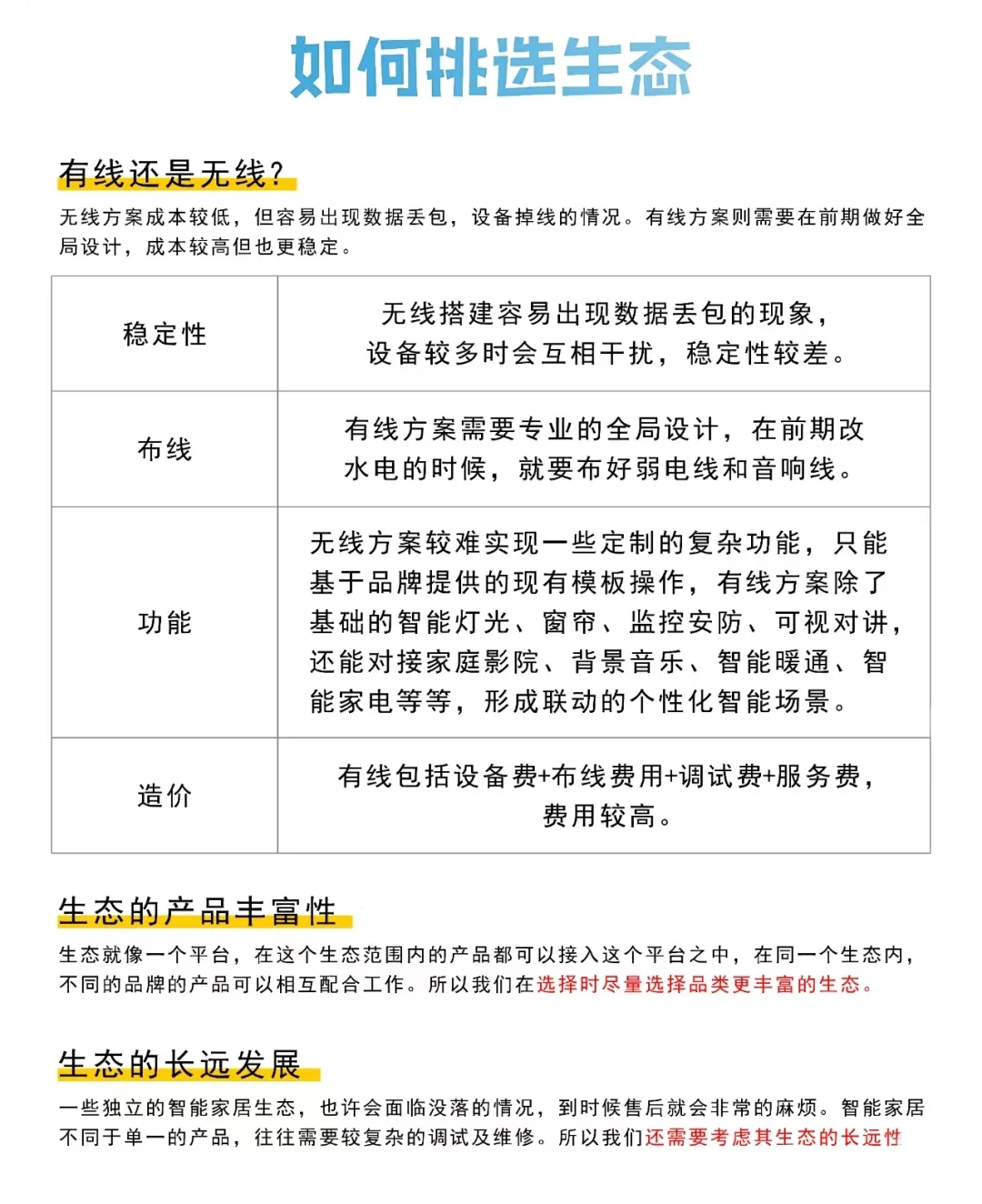 如何挑选生态

有线还是无线？

无线方案成本较低，但容易出现数据丢包，设备掉线的情况。有线方案则需要在前期做好全局设计，成本较高但也更稳定。

| 稳定性 | 无线搭建容易出现数据丢包的现象，设备较多时会互相干扰，稳定性较差。 |
|---|---|
| 布线 | 有线方案需要专业的全局设计，在前期改水电的时候，就要布好弱电线和音响线。 |
| 功能 | 无线方案较难实现一些定制的复杂功能，只能基于品牌提供的现有模板操作，有线方案除了基础的智能灯光、窗帘、监控安防、可视对讲，还能对接家庭影院、背景音乐、智能暖通、智能家电等等，形成联动的个性化智能场景。 |
| 造价 | 有线包括设备费+布线费用+调试费+服务费，费用较高。 |

生态的产品丰富性

生态就像一个平台，在这个生态范围内的产品都可以接入这个平台之中，在同一个生态内，不同的品牌的产品可以相互配合工作。所以我们在选择时尽量选择品类更丰富的生态。

生态的长远发展

一些独立的智能家居生态，也许会面临没落的情况，到时候售后就会非常的麻烦。智能家居不同于单一的产品，往往需要较复杂的调试及维修。所以我们还需要考虑其生态的长远性